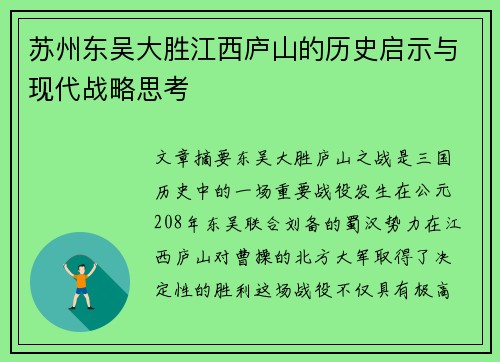 苏州东吴大胜江西庐山的历史启示与现代战略思考

文章摘要东吴大胜庐山之战是三国历史中的一场重要战役发生在公元208年东吴联合刘备的蜀汉势力在江西庐山对曹操的北方大军取得了决定性的胜利这场战役不仅具有极高